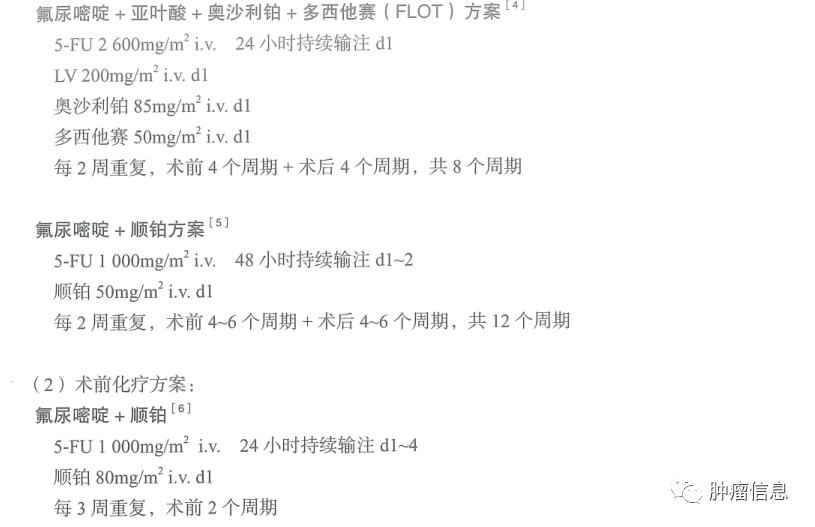 氟尿嘧啶 + 亚叶酸 + 奥沙利铂 + 多西他赛（FLOT）方案$^{[4]}$

5-FU 2 600mg/m$^2$ i.v.　24 小时持续输注 d1

LV 200mg/m$^2$ i.v. d1

奥沙利铂 85mg/m$^2$ i.v. d1

多西他赛 50mg/m$^2$ i.v. d1

每 2 周重复，术前 4 个周期 + 术后 4 个周期，共 8 个周期

氟尿嘧啶 + 顺铂方案$^{[5]}$

5-FU 1 000mg/m$^2$ i.v.　48 小时持续输注 d1~2

顺铂 50mg/m$^2$ i.v. d1

每 2 周重复，术前 4~6 个周期 + 术后 4~6 个周期，共 12 个周期

（2）术前化疗方案：

氟尿嘧啶 + 顺铂$^{[6]}$

5-FU 1 000mg/m$^2$ i.v.　24 小时持续输注 d1~4

顺铂 80mg/m$^2$ i.v. d1

每 3 周重复，术前 2 个周期

肿瘤信息